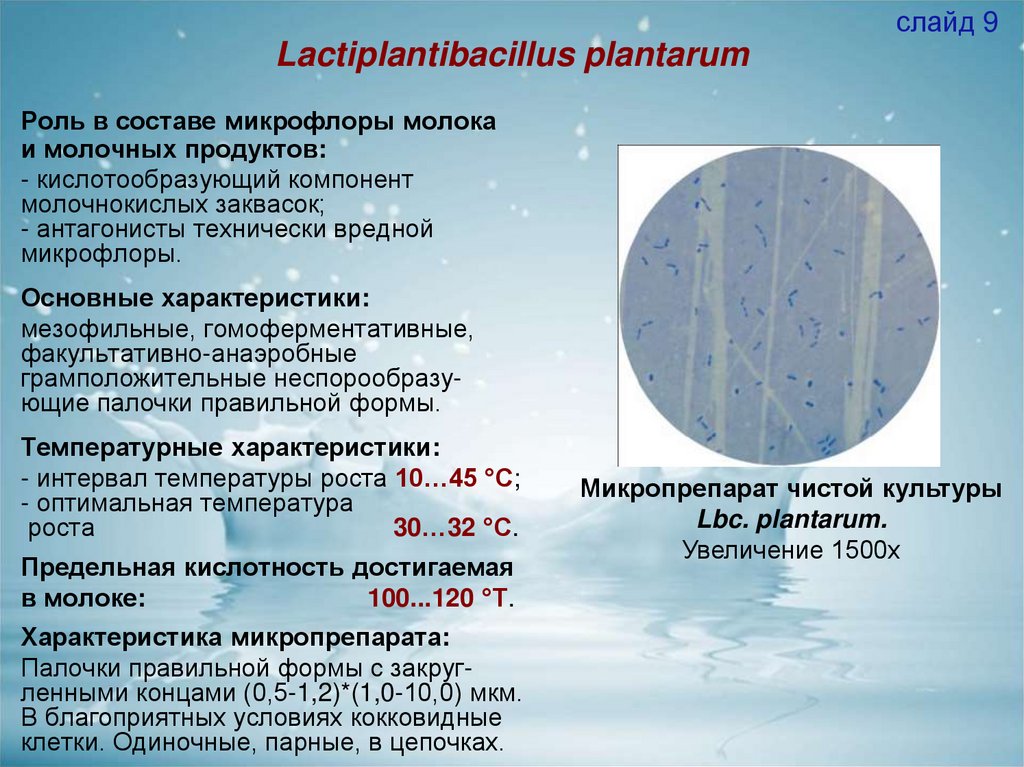 слайд 9

Lactiplantibacillus plantarum

Роль в составе микрофлоры молока и молочных продуктов:
- кислотообразующий компонент молочнокислых заквасок;
- антагонисты технически вредной микрофлоры.

Основные характеристики:
мезофильные, гомоферментативные, факультативно-анаэробные грамположительные неспорообразующие палочки правильной формы.

Температурные характеристики:
- интервал температуры роста 10…45 °С;
- оптимальная температура роста 30…32 °С.

Предельная кислотность достигаемая в молоке: 100...120 °Т.

Характеристика микропрепарата:
Палочки правильной формы с закругленными концами (0,5-1,2)*(1,0-10,0) мкм. В благоприятных условиях кокковидные клетки. Одиночные, парные, в цепочках.

Микропрепарат чистой культуры
Lbc. plantarum.
Увеличение 1500х